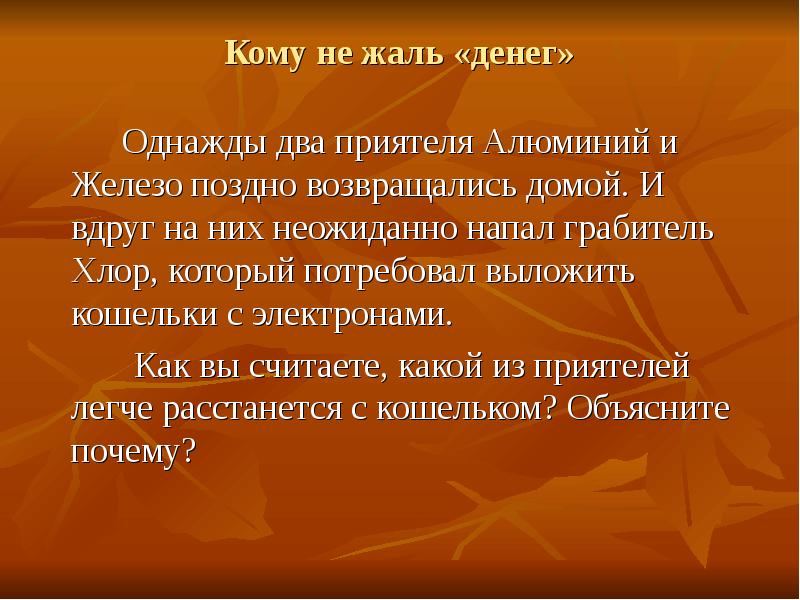 Кому не жаль «денег»

Однажды два приятеля Алюминий и Железо поздно возвращались домой. И вдруг на них неожиданно напал грабитель Хлор, который потребовал выложить кошельки с электронами.

Как вы считаете, какой из приятелей легче расстанется с кошельком? Объясните почему?